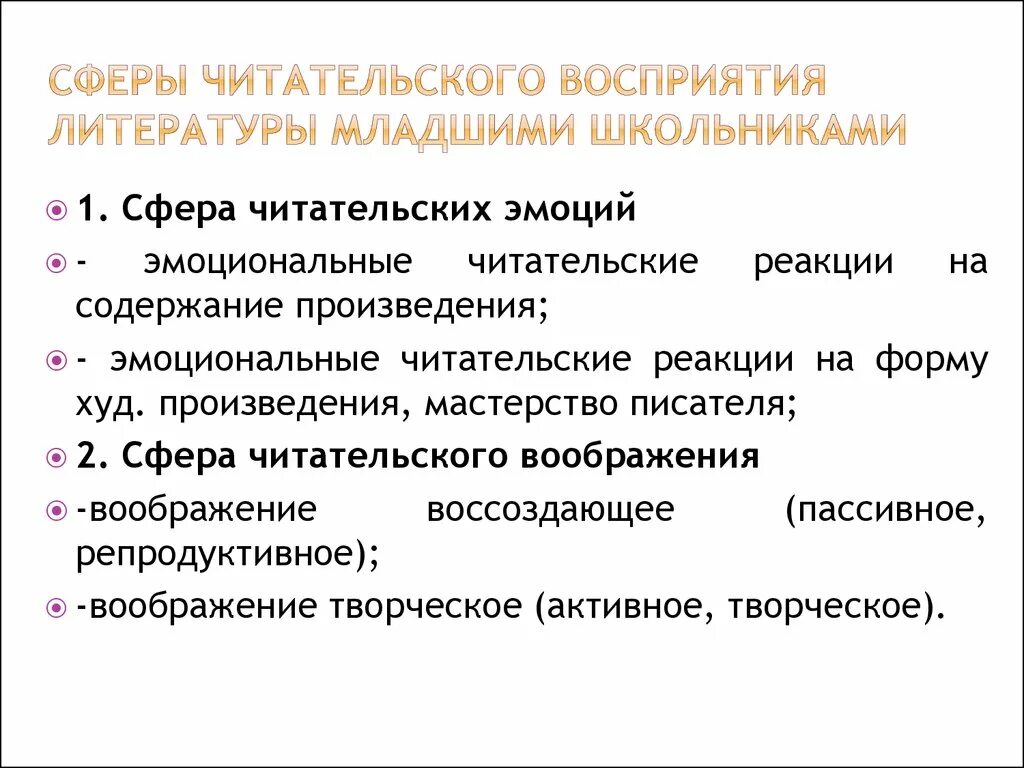 СФЕРЫ ЧИТАТЕЛЬСКОГО ВОСПРИЯТИЯ ЛИТЕРАТУРЫ МЛАДШИМИ ШКОЛЬНИКАМИ

1. Сфера читательских эмоций

- эмоциональные читательские реакции на содержание произведения;

- эмоциональные читательские реакции на форму худ. произведения, мастерство писателя;

2. Сфера читательского воображения

-воображение воссоздающее (пассивное, репродуктивное);

-воображение творческое (активное, творческое).